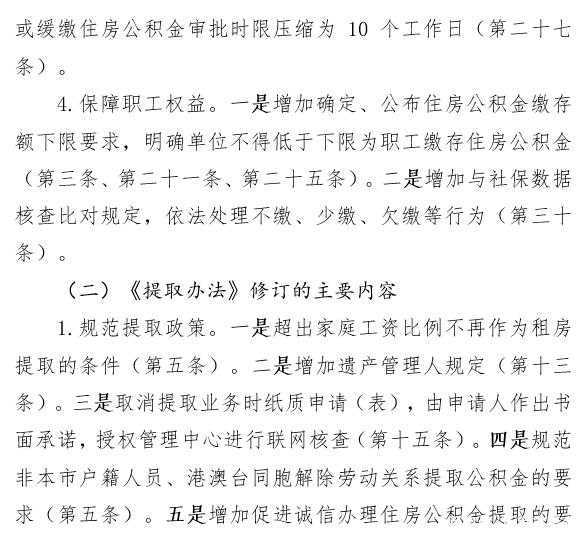 或缓缴住房公积金审批时限压缩为 10 个工作日（第二十七条）。

4. 保障职工权益。一是增加确定、公布住房公积金缴存额下限要求，明确单位不得低于下限为职工缴存住房公积金（第三条、第二十一条、第二十五条）。二是增加与社保数据核查比对规定，依法处理不缴、少缴、欠缴等行为（第三十条）。

（二）《提取办法》修订的主要内容

1. 规范提取政策。一是超出家庭工资比例不再作为租房提取的条件（第五条）。二是增加遗产管理人规定（第十三条）。三是取消提取业务时纸质申请（表），由申请人作出书面承诺，授权管理中心进行联网核查（第十五条）。四是规范非本市户籍人员、港澳台同胞解除劳动关系提取公积金的要求（第五条）。五是增加促进诚信办理住房公积金提取的要